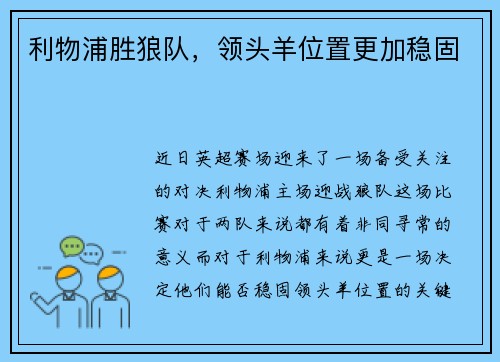 利物浦胜狼队，领头羊位置更加稳固

近日英超赛场迎来了一场备受关注的对决利物浦主场迎战狼队这场比赛对于两队来说都有着非同寻常的意义而对于利物浦来说更是一场决定他们能否稳固领头羊位置的关键